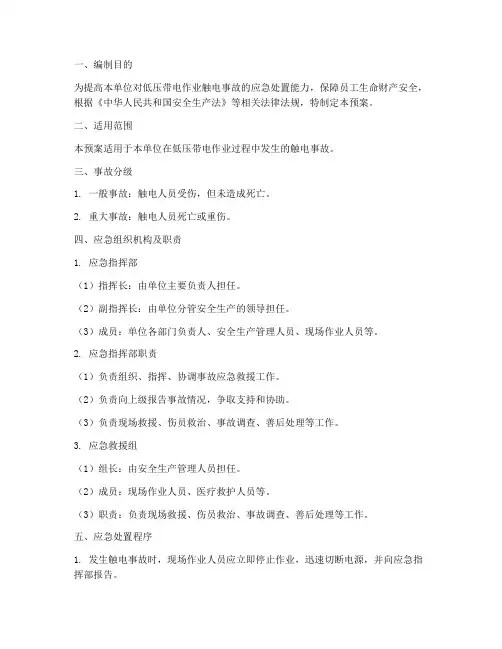 一、编制目的

为提高本单位对低压带电作业触电事故的应急处置能力，保障员工生命财产安全，根据《中华人民共和国安全生产法》等相关法律法规，特制定本预案。

二、适用范围

本预案适用于本单位在低压带电作业过程中发生的触电事故。

三、事故分级

1. 一般事故：触电人员受伤，但未造成死亡。

2. 重大事故：触电人员死亡或重伤。

四、应急组织机构及职责

1. 应急指挥部

（1）指挥长：由单位主要负责人担任。

（2）副指挥长：由单位分管安全生产的领导担任。

（3）成员：单位各部门负责人、安全生产管理人员、现场作业人员等。

2. 应急指挥部职责

（1）负责组织、指挥、协调事故应急救援工作。

（2）负责向上级报告事故情况，争取支持和协助。

（3）负责现场救援、伤员救治、事故调查、善后处理等工作。

3. 应急救援组

（1）组长：由安全生产管理人员担任。

（2）成员：现场作业人员、医疗救护人员等。

（3）职责：负责现场救援、伤员救治、事故调查、善后处理等工作。

五、应急处置程序

1. 发生触电事故时，现场作业人员应立即停止作业，迅速切断电源，并向应急指挥部报告。